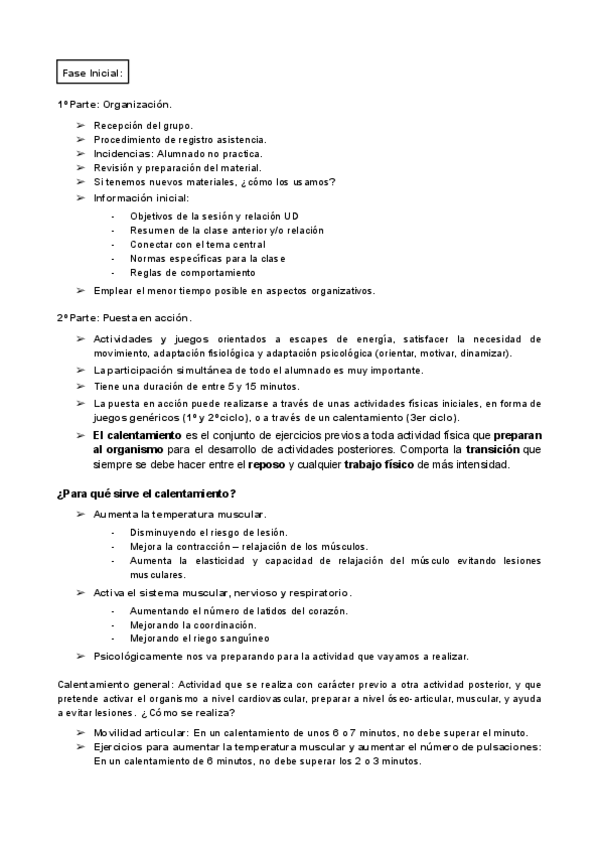 Fase Inicial:

1ª Parte: Organización.

➢ Recepción del grupo.
➢ Procedimiento de registro asistencia.
➢ Incidencias: Alumnado no practica.
➢ Revisión y preparación del material.
➢ Si tenemos nuevos materiales, ¿cómo los usamos?
➢ Información inicial:
- Objetivos de la sesión y relación UD
- Resumen de la clase anterior y/o relación
- Conectar con el tema central
- Normas específicas para la clase
- Reglas de comportamiento
➢ Emplear el menor tiempo posible en aspectos organizativos.

2ª Parte: Puesta en acción.

➢ Actividades y juegos orientados a escapes de energía, satisfacer la necesidad de movimiento, adaptación fisiológica y adaptación psicológica (orientar, motivar, dinamizar).
➢ La participación simultánea de todo el alumnado es muy importante.
➢ Tiene una duración de entre 5 y 15 minutos.
➢ La puesta en acción puede realizarse a través de unas actividades físicas iniciales, en forma de juegos genéricos (1º y 2º ciclo), o a través de un calentamiento (3er ciclo).
➢ El calentamiento es el conjunto de ejercicios previos a toda actividad física que preparan al organismo para el desarrollo de actividades posteriores. Comporta la transición que siempre se debe hacer entre el reposo y cualquier trabajo físico de más intensidad.

¿Para qué sirve el calentamiento?

➢ Aumenta la temperatura muscular.
- Disminuyendo el riesgo de lesión.
- Mejora la contracción – relajación de los músculos.
- Aumenta la elasticidad y capacidad de relajación del músculo evitando lesiones musculares.
➢ Activa el sistema muscular, nervioso y respiratorio.
- Aumentando el número de latidos del corazón.
- Mejorando la coordinación.
- Mejorando el riego sanguíneo
➢ Psicológicamente nos va preparando para la actividad que vayamos a realizar.

Calentamiento general: Actividad que se realiza con carácter previo a otra actividad posterior, y que pretende activar el organismo a nivel cardiovascular, preparar a nivel óseo-articular, muscular, y ayuda a evitar lesiones. ¿Cómo se realiza?

➢ Movilidad articular: En un calentamiento de unos 6 o 7 minutos, no debe superar el minuto.
➢ Ejercicios para aumentar la temperatura muscular y aumentar el número de pulsaciones: En un calentamiento de 6 minutos, no debe superar los 2 o 3 minutos.